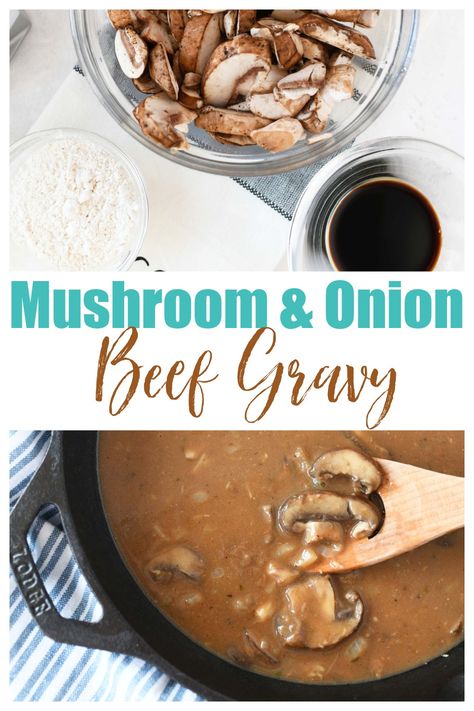 Mushroom & Onion
Beef Gravy

LODGE